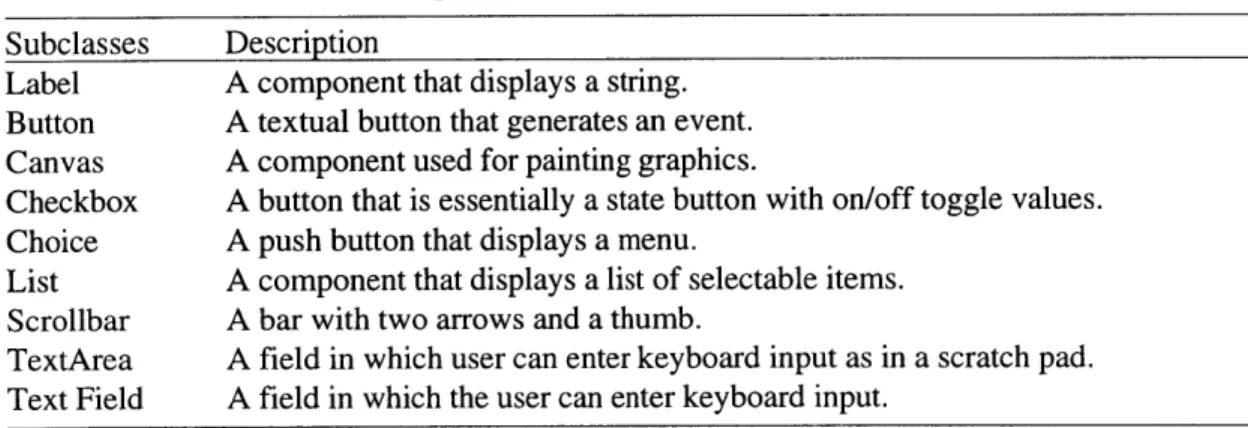 | Subclasses | Description |
|---|---|
| Label | A component that displays a string. |
| Button | A textual button that generates an event. |
| Canvas | A component used for painting graphics. |
| Checkbox | A button that is essentially a state button with on/off toggle values. |
| Choice | A push button that displays a menu. |
| List | A component that displays a list of selectable items. |
| Scrollbar | A bar with two arrows and a thumb. |
| TextArea | A field in which user can enter keyboard input as in a scratch pad. |
| Text Field | A field in which the user can enter keyboard input. |